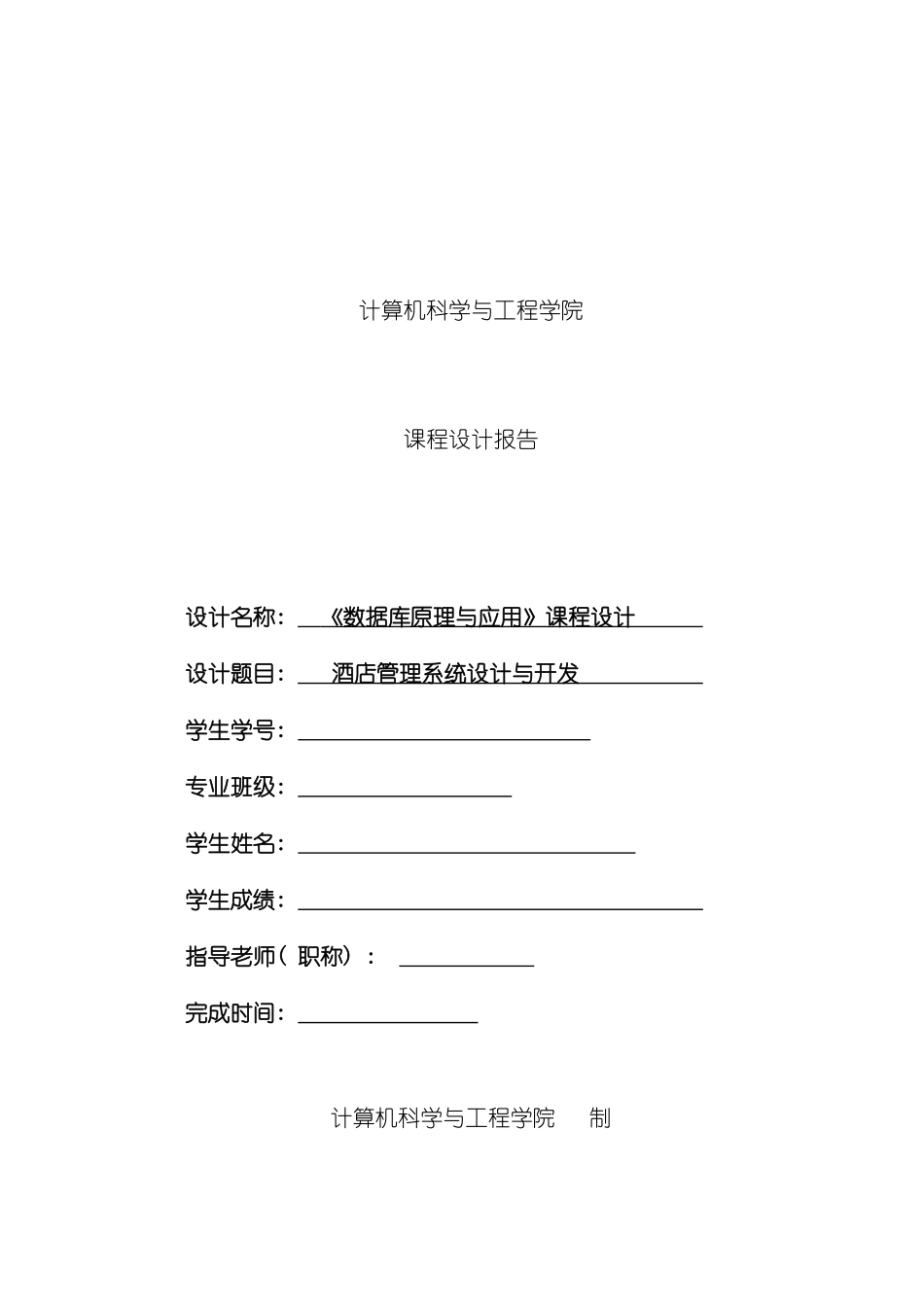 计算机科学与工程学院

课程设计报告

设计名称：《数据库原理与应用》课程设计

设计题目：酒店管理系统设计与开发

学生学号：

专业班级：

学生姓名：

学生成绩：

指导老师（职称）：

完成时间：

计算机科学与工程学院 制